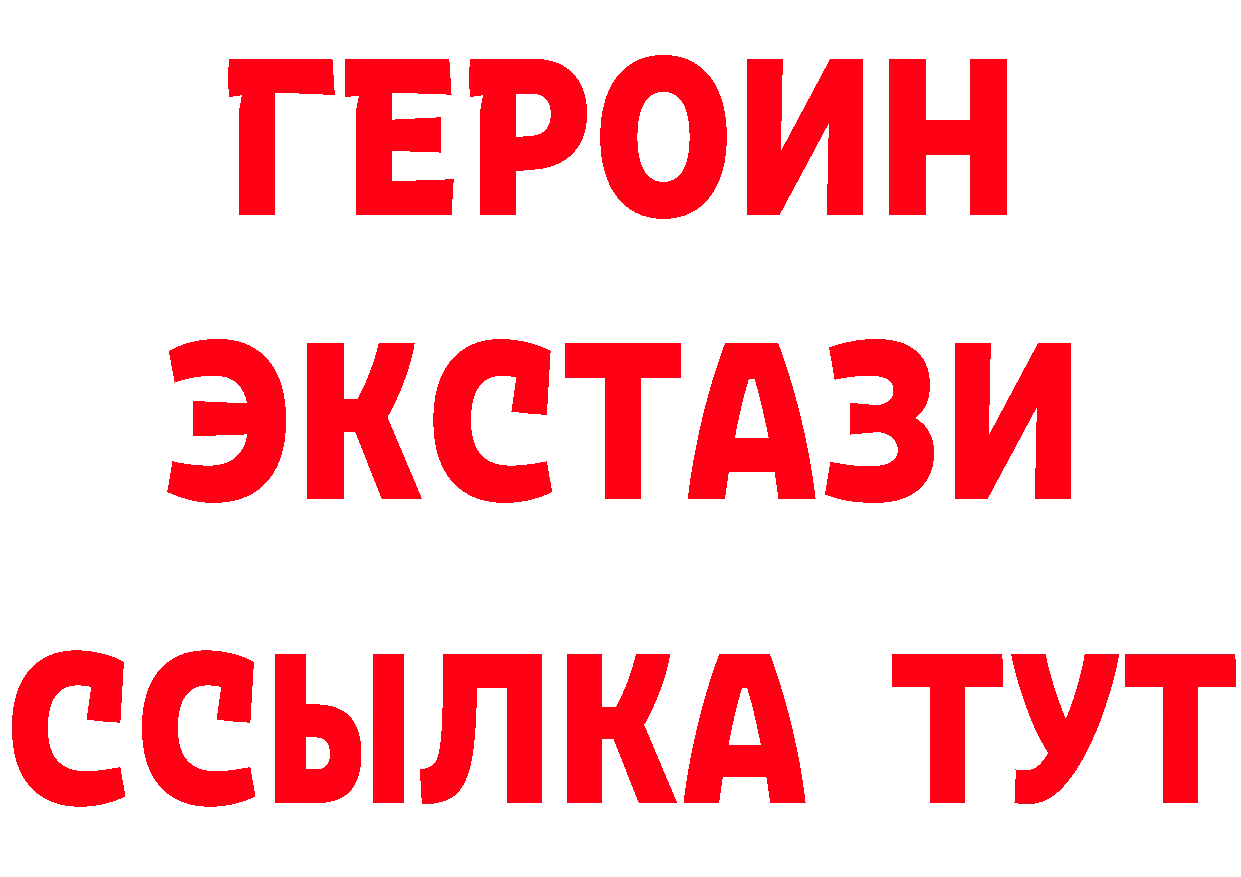 ГЕРОИН
ЭКСТАЗИ
ССЫЛКА ТУТ